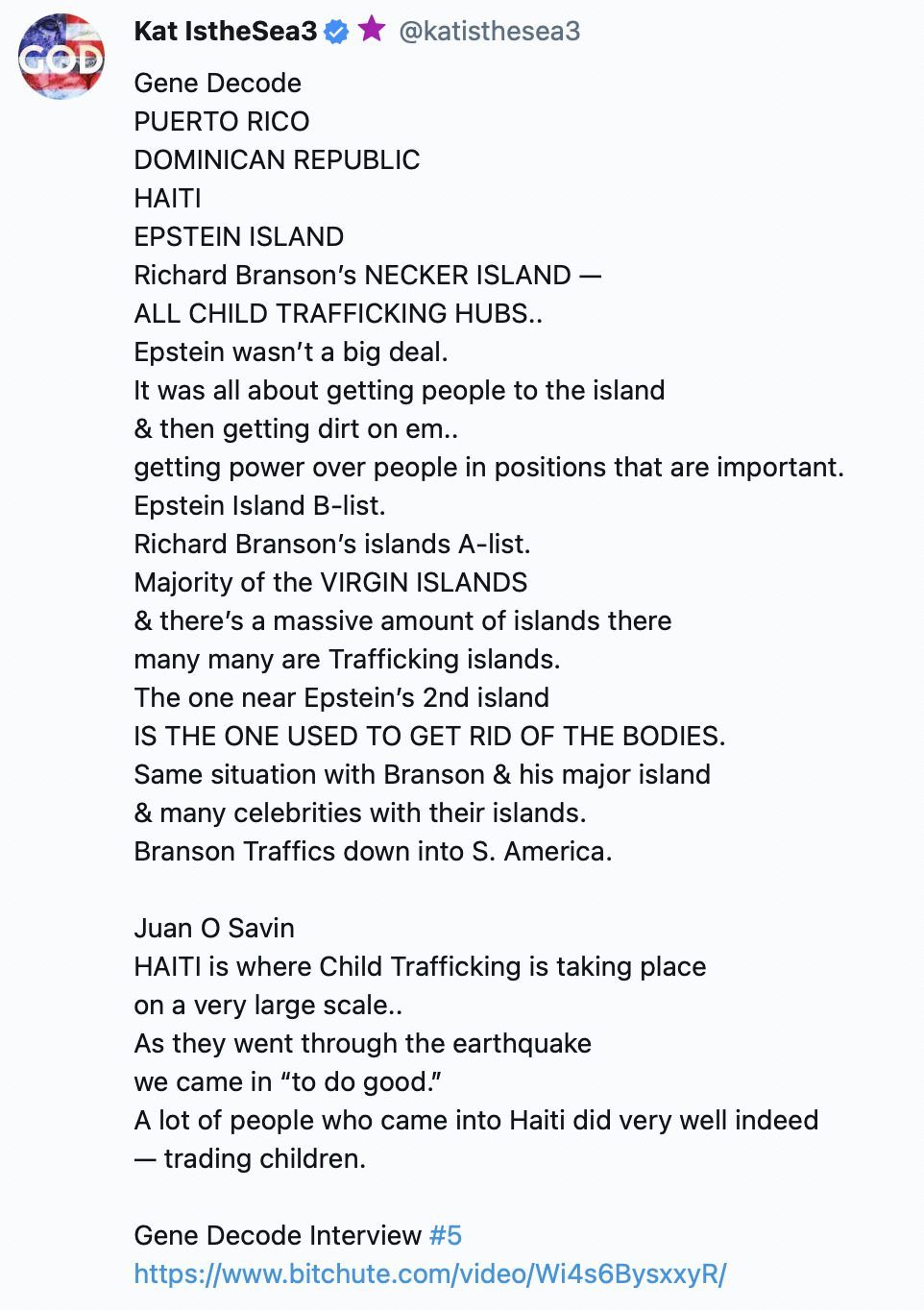 GOD

Kat IstheSea3 @katisthesea3

Gene Decode
PUERTO RICO
DOMINICAN REPUBLIC
HAITI
EPSTEIN ISLAND
Richard Branson's NECKER ISLAND —
ALL CHILD TRAFFICKING HUBS..
Epstein wasn't a big deal.
It was all about getting people to the island
& then getting dirt on em..
getting power over people in positions that are important.
Epstein Island B-list.
Richard Branson's islands A-list.
Majority of the VIRGIN ISLANDS
& there's a massive amount of islands there
many many are Trafficking islands.
The one near Epstein's 2nd island
IS THE ONE USED TO GET RID OF THE BODIES.
Same situation with Branson & his major island
& many celebrities with their islands.
Branson Traffics down into S. America.

Juan O Savin
HAITI is where Child Trafficking is taking place
on a very large scale..
As they went through the earthquake
we came in "to do good."
A lot of people who came into Haiti did very well indeed
— trading children.

Gene Decode Interview #5
https://www.bitchute.com/video/Wi4s6BysxxyR/